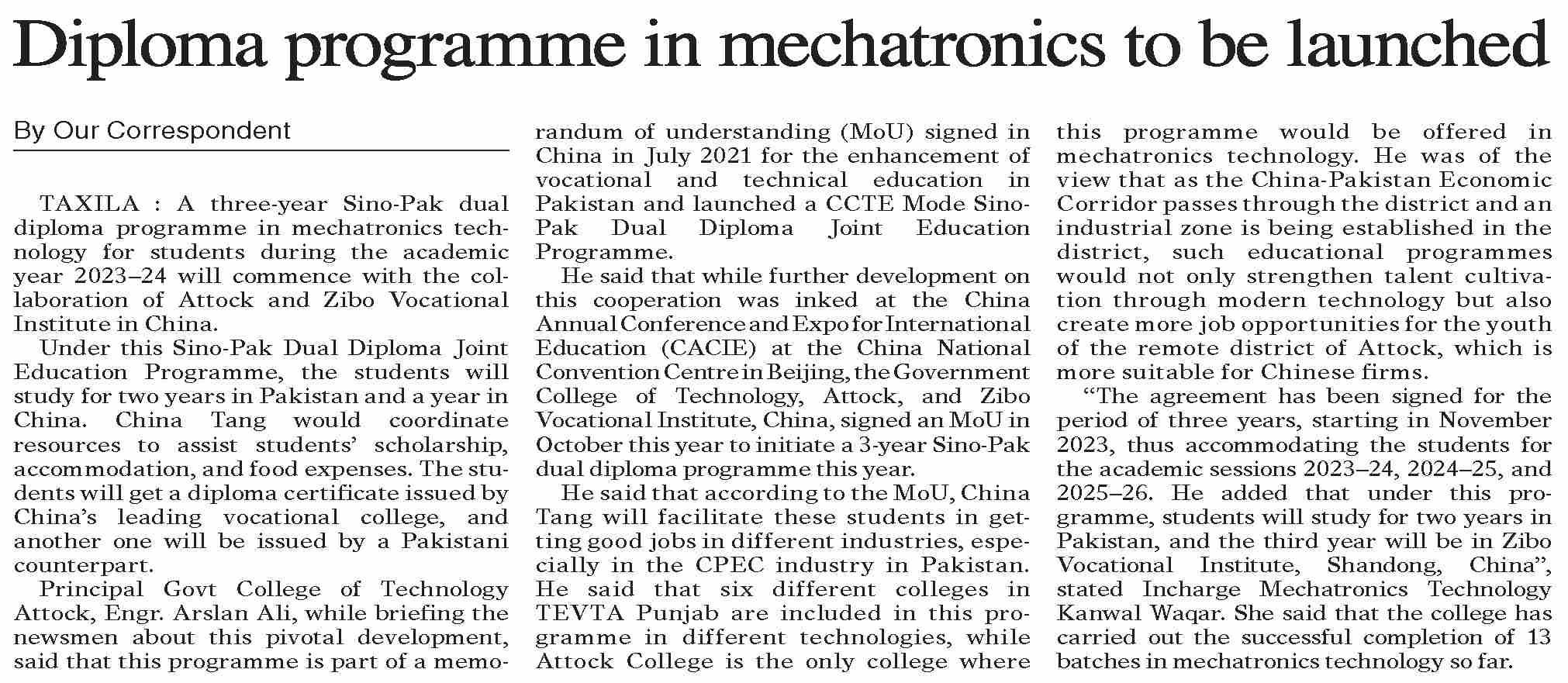 Diploma programme in mechatronics to be launched

By Our Correspondent

TAXILA : A three-year Sino-Pak dual diploma programme in mechatronics technology for students during the academic year 2023–24 will commence with the collaboration of Attock and Zibo Vocational Institute in China.

Under this Sino-Pak Dual Diploma Joint Education Programme, the students will study for two years in Pakistan and a year in China. China Tang would coordinate resources to assist students' scholarship, accommodation, and food expenses. The students will get a diploma certificate issued by China's leading vocational college, and another one will be issued by a Pakistani counterpart.

Principal Govt College of Technology Attock, Engr. Arslan Ali, while briefing the newsmen about this pivotal development, said that this programme is part of a memorandum of understanding (MoU) signed in China in July 2021 for the enhancement of vocational and technical education in Pakistan and launched a CCTE Mode Sino-Pak Dual Diploma Joint Education Programme.

He said that while further development on this cooperation was inked at the China Annual Conference and Expo for International Education (CACIE) at the China National Convention Centre in Beijing, the Government College of Technology, Attock, and Zibo Vocational Institute, China, signed an MoU in October this year to initiate a 3-year Sino-Pak dual diploma programme this year.

He said that according to the MoU, China Tang will facilitate these students in getting good jobs in different industries, especially in the CPEC industry in Pakistan. He said that six different colleges in TEVTA Punjab are included in this programme in different technologies, while Attock College is the only college where this programme would be offered in mechatronics technology. He was of the view that as the China-Pakistan Economic Corridor passes through the district and an industrial zone is being established in the district, such educational programmes would not only strengthen talent cultivation through modern technology but also create more job opportunities for the youth of the remote district of Attock, which is more suitable for Chinese firms.

"The agreement has been signed for the period of three years, starting in November 2023, thus accommodating the students for the academic sessions 2023–24, 2024–25, and 2025–26. He added that under this programme, students will study for two years in Pakistan, and the third year will be in Zibo Vocational Institute, Shandong, China", stated Incharge Mechatronics Technology Kanwal Waqar. She said that the college has carried out the successful completion of 13 batches in mechatronics technology so far.